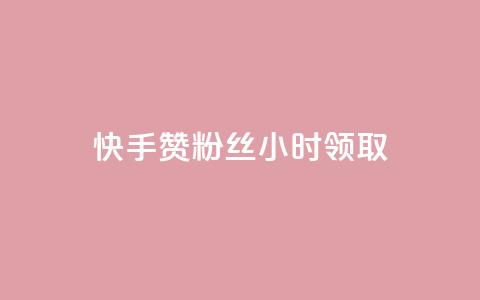 快手赞粉丝小时领取